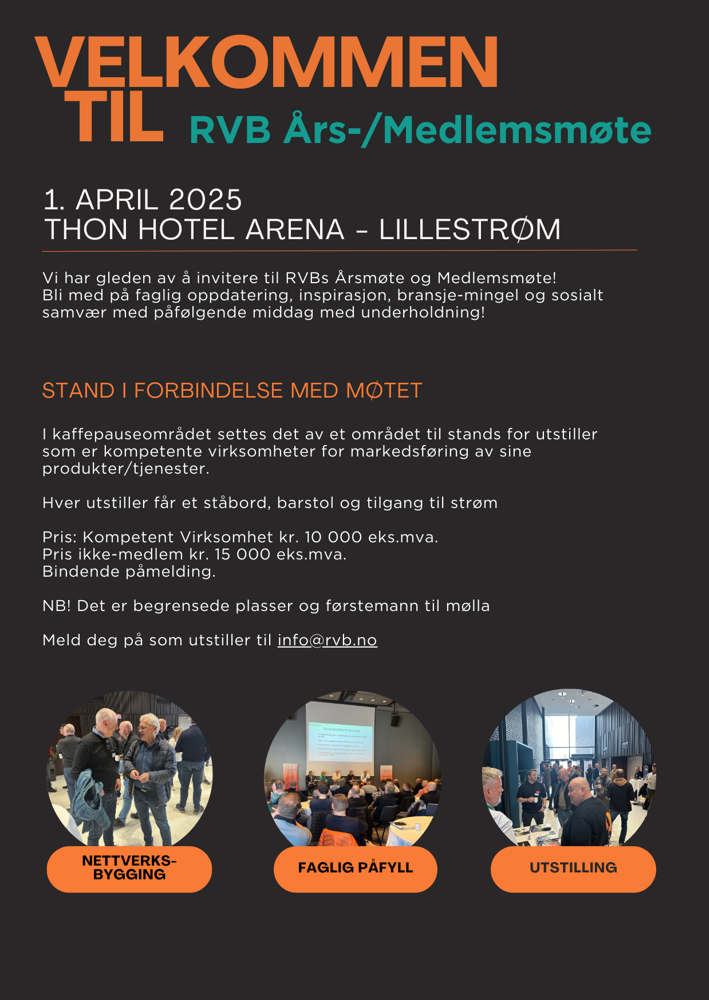 VELKOMMEN TIL RVB Års-/Medlemsmøte

1. APRIL 2025
THON HOTEL ARENA - LILLESTRØM

Vi har gleden av å invitere til RVBs Årsmøte og Medlemsmøte! Bli med på faglig oppdatering, inspirasjon, bransje-mingel og sosialt samvær med påfølgende middag med underholdning!

STAND I FORBINDELSE MED MØTET

I kaffepauseområdet settes det av et området til stands for utstiller som er kompetente virksomheter for markedsføring av sine produkter/tjenester.

Hver utstiller får et ståbord, barstol og tilgang til strøm

Pris: Kompetent Virksomhet kr. 10 000 eks.mva.
Pris ikke-medlem kr. 15 000 eks.mva.
Bindende påmelding.

NB! Det er begrensede plasser og førstemann til mølla

Meld deg på som utstiller til info@rvb.no

NETTVERKS-BYGGING

FAGLIG PÅFYLL

UTSTILLING